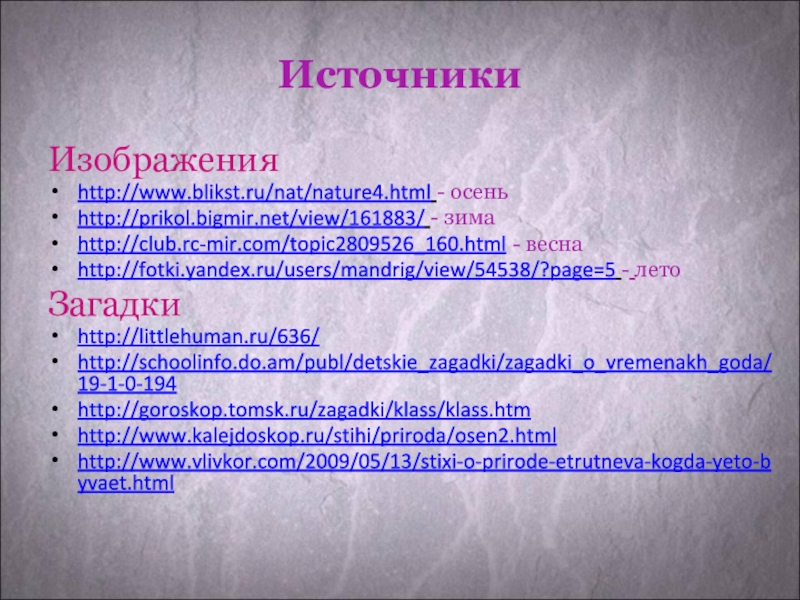 Источники

Изображения

• http://www.blikst.ru/nat/nature4.html - осень
• http://prikol.bigmir.net/view/161883/ - зима
• http://club.rc-mir.com/topic2809526_160.html - весна
• http://fotki.yandex.ru/users/mandrig/view/54538/?page=5 - лето

Загадки

• http://littlehuman.ru/636/
• http://schoolinfo.do.am/publ/detskie_zagadki/zagadki_o_vremenakh_goda/19-1-0-194
• http://goroskop.tomsk.ru/zagadki/klass/klass.htm
• http://www.kalejdoskop.ru/stihi/priroda/osen2.html
• http://www.vlivkor.com/2009/05/13/stixi-o-prirode-etrutneva-kogda-yeto-byvaet.html